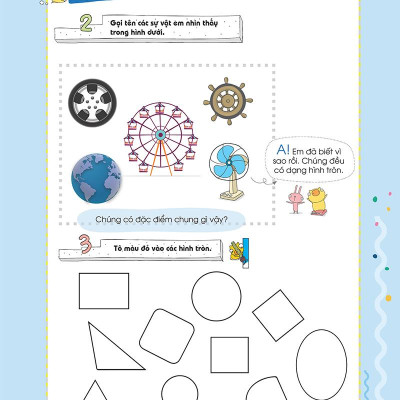 2 Gọi tên các sự vật em nhìn thấy trong hình dưới.

A! Em đã biết vì sao rồi. Chúng đều có dạng hình tròn.

Chúng có đặc điểm chung gì vậy?

3 Tô màu đỏ vào các hình tròn.